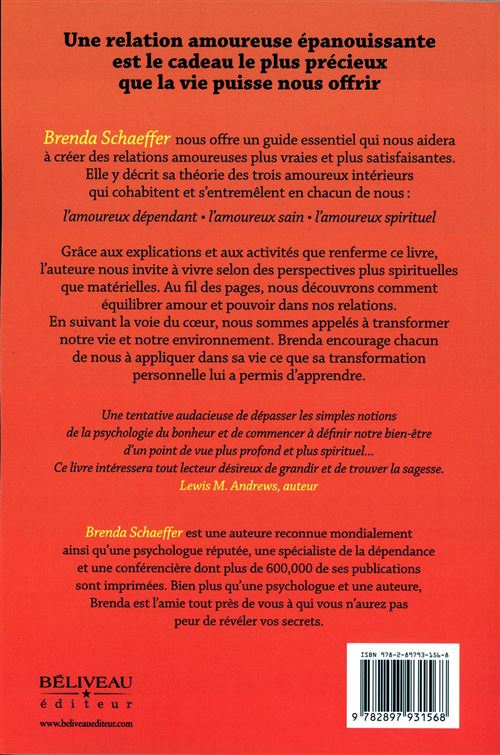 Une relation amoureuse épanouissante est le cadeau le plus précieux que la vie puisse nous offrir

Brenda Schaeffer nous offre un guide essentiel qui nous aidera à créer des relations amoureuses plus vraies et plus satisfaisantes. Elle y décrit sa théorie des trois amoureux intérieurs qui cohabitent et s'entremêlent en chacun de nous :

l'amoureux dépendant • l'amoureux sain • l'amoureux spirituel

Grâce aux explications et aux activités que renferme ce livre, l'auteure nous invite à vivre selon des perspectives plus spirituelles que matérielles. Au fil des pages, nous découvrons comment équilibrer amour et pouvoir dans nos relations. En suivant la voie du cœur, nous sommes appelés à transformer notre vie et notre environnement. Brenda encourage chacun de nous à appliquer dans sa vie ce que sa transformation personnelle lui a permis d'apprendre.

Une tentative audacieuse de dépasser les simples notions de la psychologie du bonheur et de commencer à définir notre bien-être d'un point de vue plus profond et plus spirituel... Ce livre intéressera tout lecteur désireux de grandir et de trouver la sagesse.
Lewis M. Andrews, auteur

Brenda Schaeffer est une auteure reconnue mondialement ainsi qu'une psychologue réputée, une spécialiste de la dépendance et une conférencière dont plus de 600,000 de ses publications sont imprimées. Bien plus qu'une psychologue et une auteure, Brenda est l'amie tout près de vous à qui vous n'aurez pas peur de révéler vos secrets.

BÉLIVEAU
éditeur
www.beliveauediteur.com

ISBN 978-2-89793-156-8
9 782897 931568